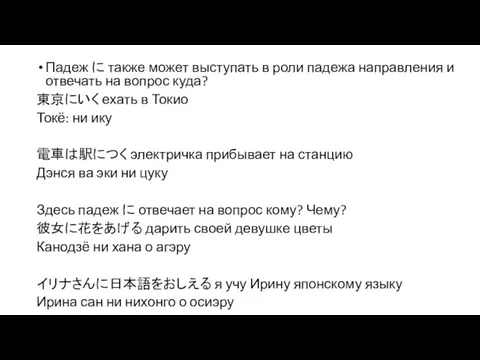 • Падеж に также может выступать в роли падежа направления и отвечать на вопрос куда?
東京にいく ехать в Токио
Токё: ни ику

電車は駅につく электричка прибывает на станцию
Дэнся ва эки ни цуку

Здесь падеж に отвечает на вопрос кому? Чему?
彼女に花をあげる дарить своей девушке цветы
Канодзё ни хана о агэру

イリナさんに日本語をおしえる я учу Ирину японскому языку
Ирина сан ни нихонго о осиэру